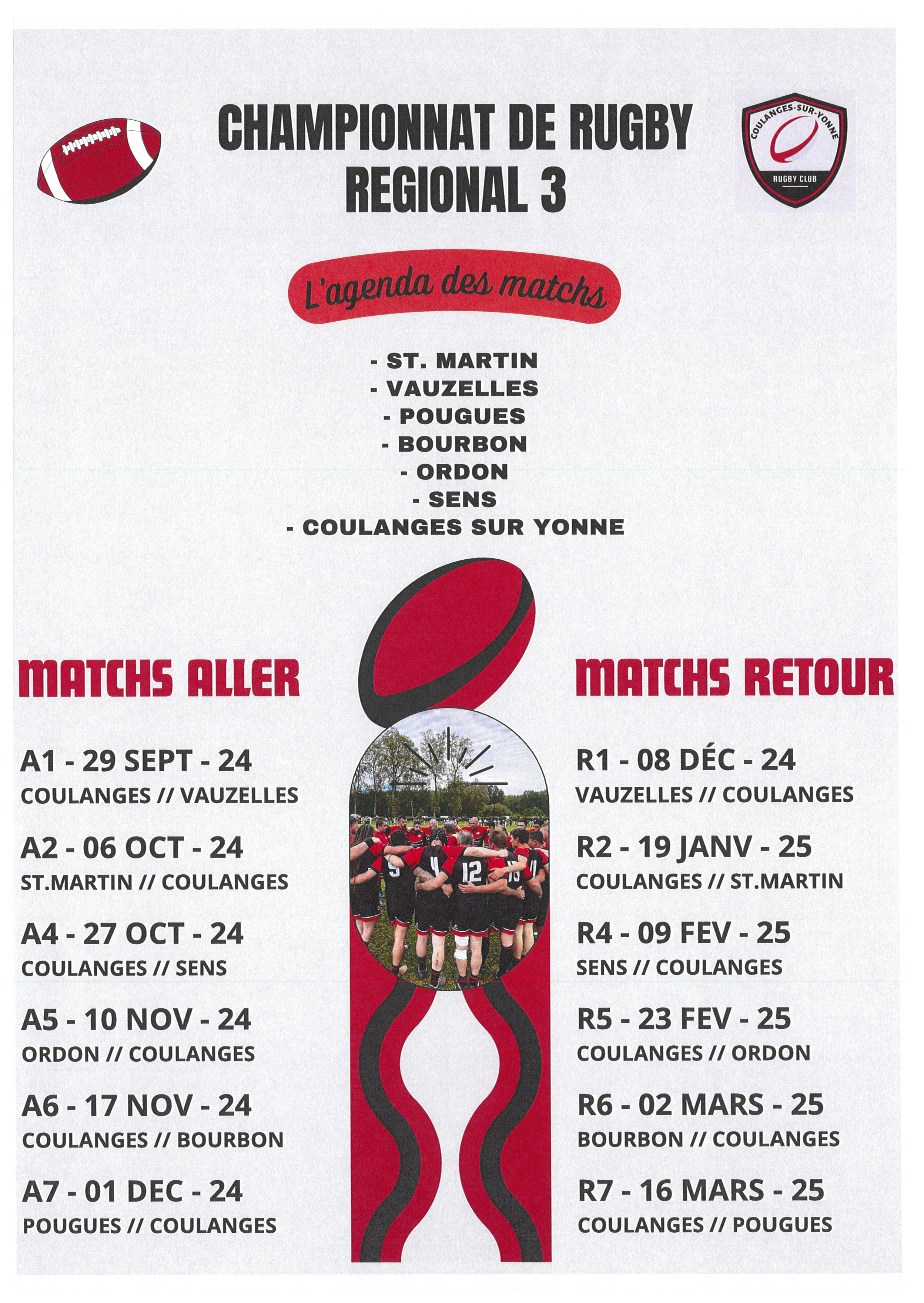 CHAMPIONNAT DE RUGBY
REGIONAL 3

COULANGES-SUR-YONNE
RUGBY CLUB

L'agenda des matchs

- ST. MARTIN
- VAUZELLES
- POUGUES
- BOURBON
- ORDON
- SENS
- COULANGES SUR YONNE

MATCHS ALLER

A1 - 29 SEPT - 24
COULANGES // VAUZELLES

A2 - 06 OCT - 24
ST.MARTIN // COULANGES

A4 - 27 OCT - 24
COULANGES // SENS

A5 - 10 NOV - 24
ORDON // COULANGES

A6 - 17 NOV - 24
COULANGES // BOURBON

A7 - 01 DEC - 24
POUGUES // COULANGES

MATCHS RETOUR

R1 - 08 DÉC - 24
VAUZELLES // COULANGES

R2 - 19 JANV - 25
COULANGES // ST.MARTIN

R4 - 09 FEV - 25
SENS // COULANGES

R5 - 23 FEV - 25
COULANGES // ORDON

R6 - 02 MARS - 25
BOURBON // COULANGES

R7 - 16 MARS - 25
COULANGES // POUGUES